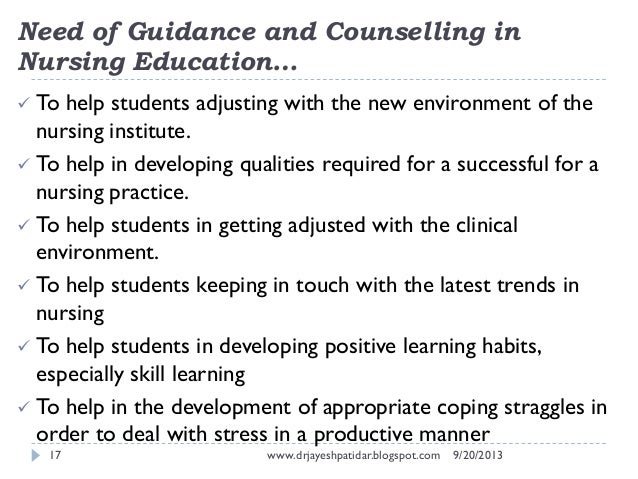 Need of Guidance and Counselling in Nursing Education…

✓ To help students adjusting with the new environment of the nursing institute.

✓ To help in developing qualities required for a successful for a nursing practice.

✓ To help students in getting adjusted with the clinical environment.

✓ To help students keeping in touch with the latest trends in nursing

✓ To help students in developing positive learning habits, especially skill learning

✓ To help in the development of appropriate coping straggles in order to deal with stress in a productive manner

17 www.drjayeshpatidar.blogspot.com 9/20/2013